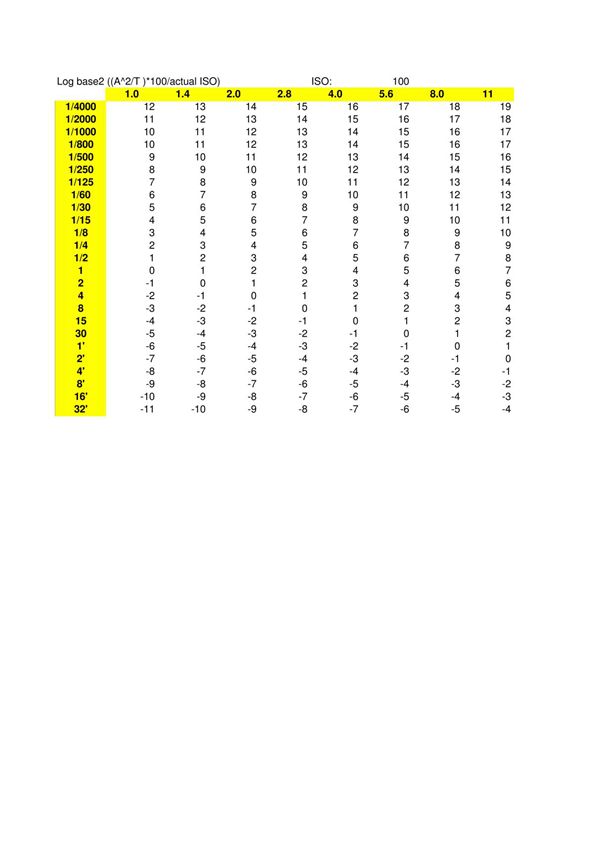 Log base2 ((A^2/T )*100/actual ISO) ISO: 100

|  | 1.0 | 1.4 | 2.0 | 2.8 | 4.0 | 5.6 | 8.0 | 11 |
|---|---|---|---|---|---|---|---|---|
| 1/4000 | 12 | 13 | 14 | 15 | 16 | 17 | 18 | 19 |
| 1/2000 | 11 | 12 | 13 | 14 | 15 | 16 | 17 | 18 |
| 1/1000 | 10 | 11 | 12 | 13 | 14 | 15 | 16 | 17 |
| 1/800 | 10 | 11 | 12 | 13 | 14 | 15 | 16 | 17 |
| 1/500 | 9 | 10 | 11 | 12 | 13 | 14 | 15 | 16 |
| 1/250 | 8 | 9 | 10 | 11 | 12 | 13 | 14 | 15 |
| 1/125 | 7 | 8 | 9 | 10 | 11 | 12 | 13 | 14 |
| 1/60 | 6 | 7 | 8 | 9 | 10 | 11 | 12 | 13 |
| 1/30 | 5 | 6 | 7 | 8 | 9 | 10 | 11 | 12 |
| 1/15 | 4 | 5 | 6 | 7 | 8 | 9 | 10 | 11 |
| 1/8 | 3 | 4 | 5 | 6 | 7 | 8 | 9 | 10 |
| 1/4 | 2 | 3 | 4 | 5 | 6 | 7 | 8 | 9 |
| 1/2 | 1 | 2 | 3 | 4 | 5 | 6 | 7 | 8 |
| 1 | 0 | 1 | 2 | 3 | 4 | 5 | 6 | 7 |
| 2 | -1 | 0 | 1 | 2 | 3 | 4 | 5 | 6 |
| 4 | -2 | -1 | 0 | 1 | 2 | 3 | 4 | 5 |
| 8 | -3 | -2 | -1 | 0 | 1 | 2 | 3 | 4 |
| 15 | -4 | -3 | -2 | -1 | 0 | 1 | 2 | 3 |
| 30 | -5 | -4 | -3 | -2 | -1 | 0 | 1 | 2 |
| 1' | -6 | -5 | -4 | -3 | -2 | -1 | 0 | 1 |
| 2' | -7 | -6 | -5 | -4 | -3 | -2 | -1 | 0 |
| 4' | -8 | -7 | -6 | -5 | -4 | -3 | -2 | -1 |
| 8' | -9 | -8 | -7 | -6 | -5 | -4 | -3 | -2 |
| 16' | -10 | -9 | -8 | -7 | -6 | -5 | -4 | -3 |
| 32' | -11 | -10 | -9 | -8 | -7 | -6 | -5 | -4 |